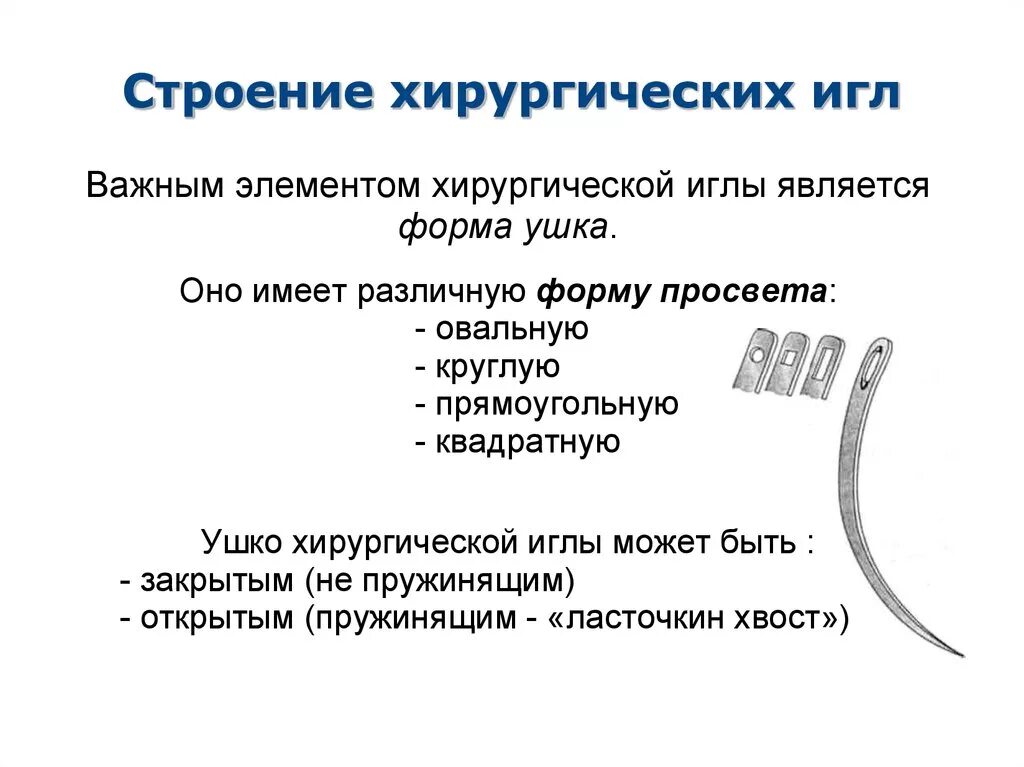 Строение хирургических игл

Важным элементом хирургической иглы является форма ушка.

Оно имеет различную форму просвета:
- овальную
- круглую
- прямоугольную
- квадратную

Ушко хирургической иглы может быть :
- закрытым (не пружинящим)
- открытым (пружинящим - «ласточкин хвост»)